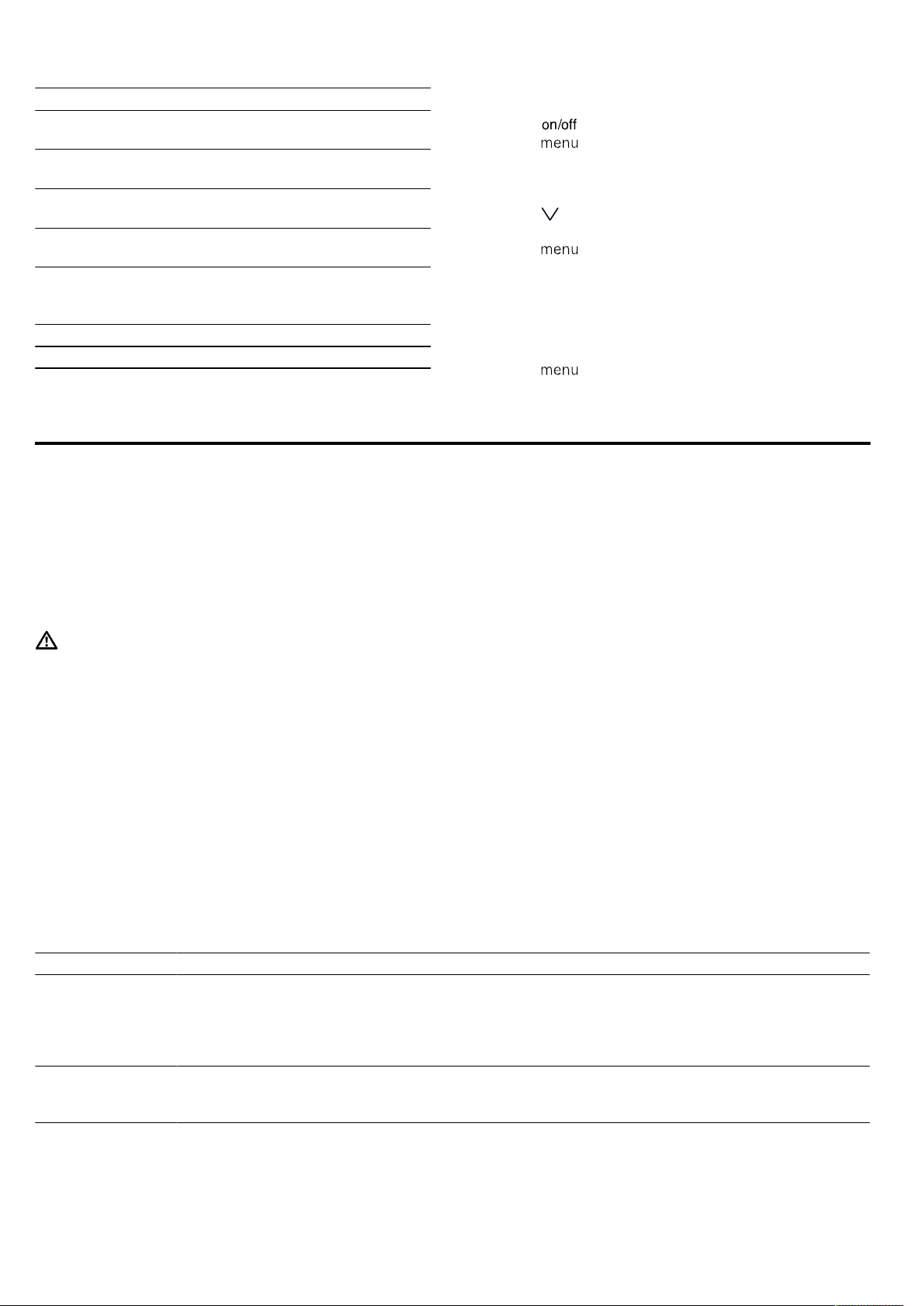 on/off
menu

menu

menu